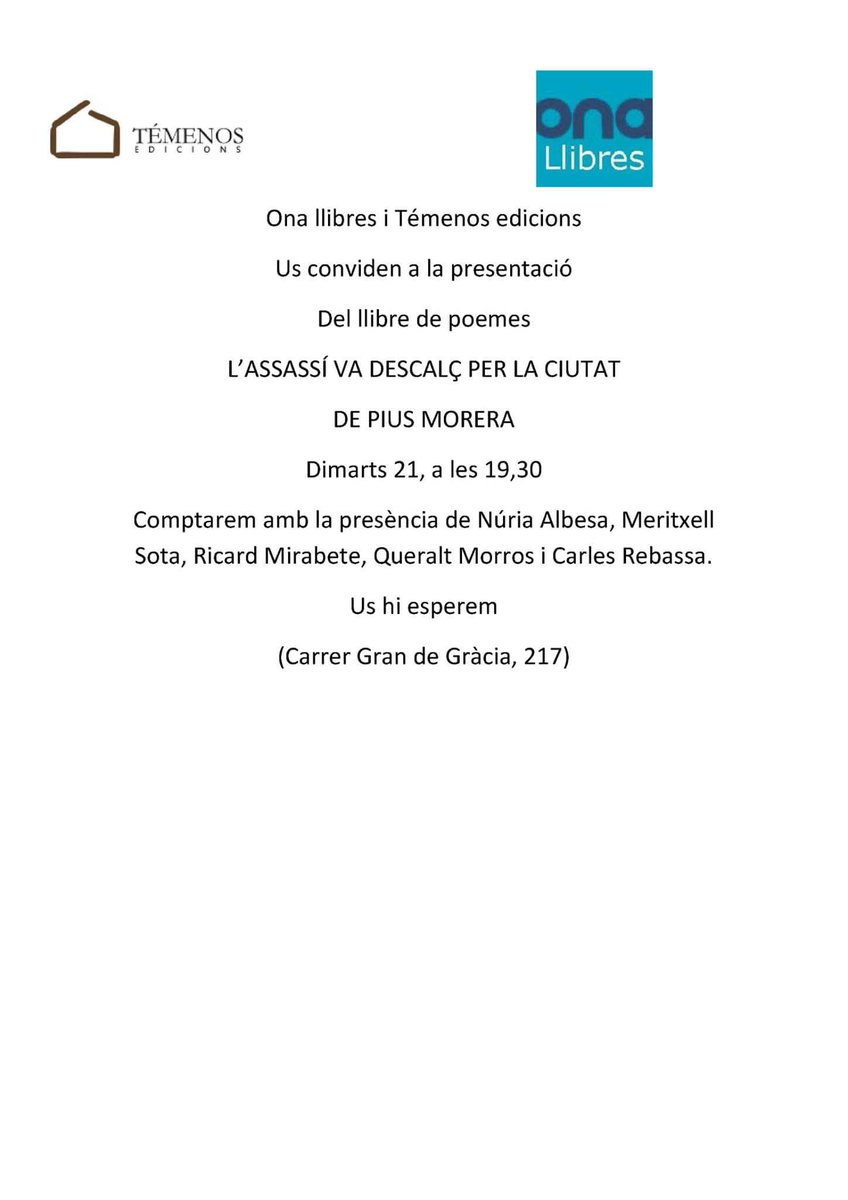 TÉMENOS
EDICIONS

ona
Llibres

Ona llibres i Témenos edicions

Us conviden a la presentació

Del llibre de poemes

L'ASSASSÍ VA DESCALÇ PER LA CIUTAT

DE PIUS MORERA

Dimarts 21, a les 19,30

Comptarem amb la presència de Núria Albesa, Meritxell Sota, Ricard Mirabete, Queralt Morros i Carles Rebassa.

Us hi esperem

(Carrer Gran de Gràcia, 217)